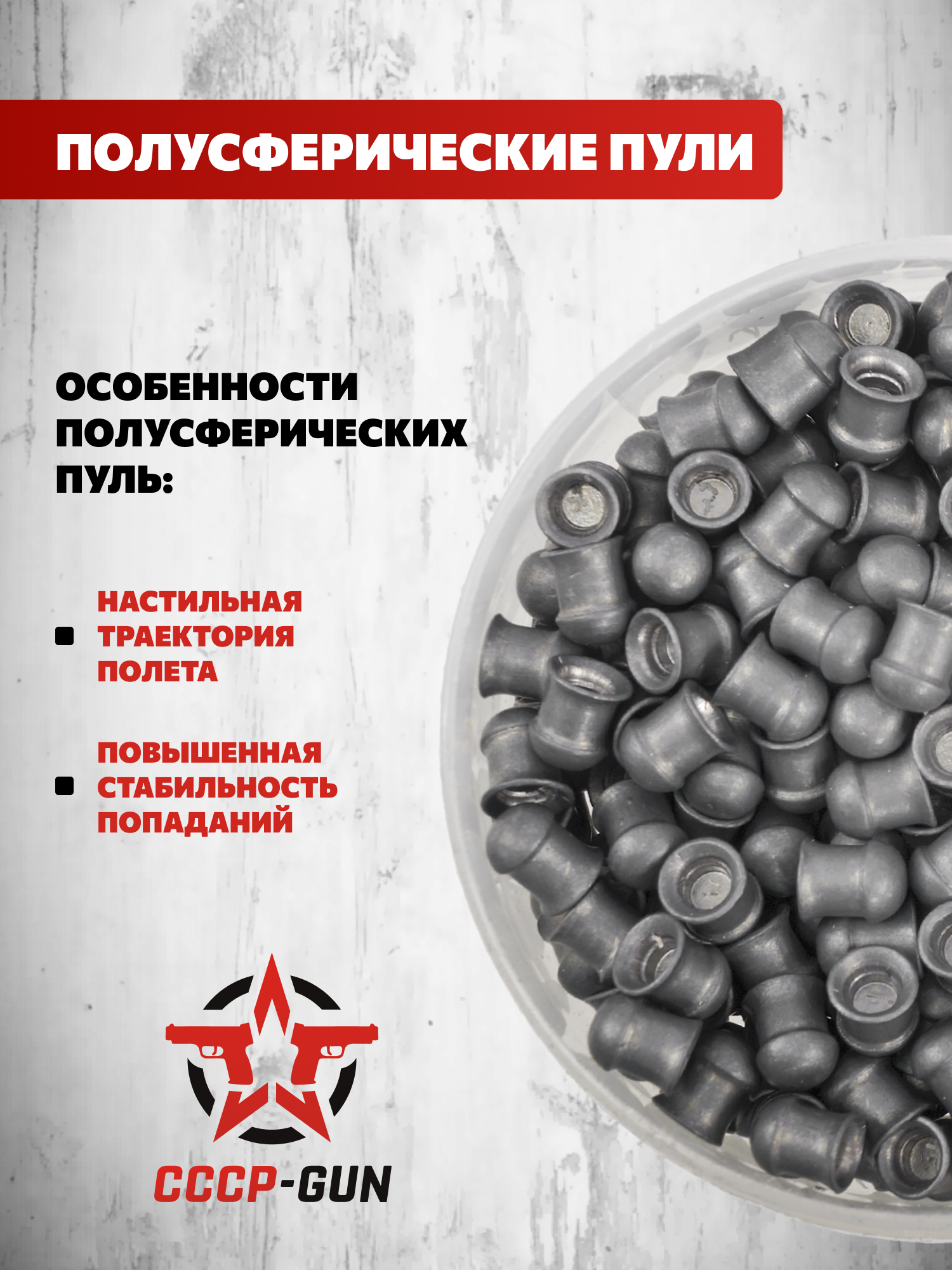 ПОЛУСФЕРИЧЕСКИЕ ПУЛИ

ОСОБЕННОСТИ ПОЛУСФЕРИЧЕСКИХ ПУЛЬ:

• НАСТИЛЬНАЯ ТРАЕКТОРИЯ ПОЛЕТА

• ПОВЫШЕННАЯ СТАБИЛЬНОСТЬ ПОПАДАНИЙ

СССР-GUN